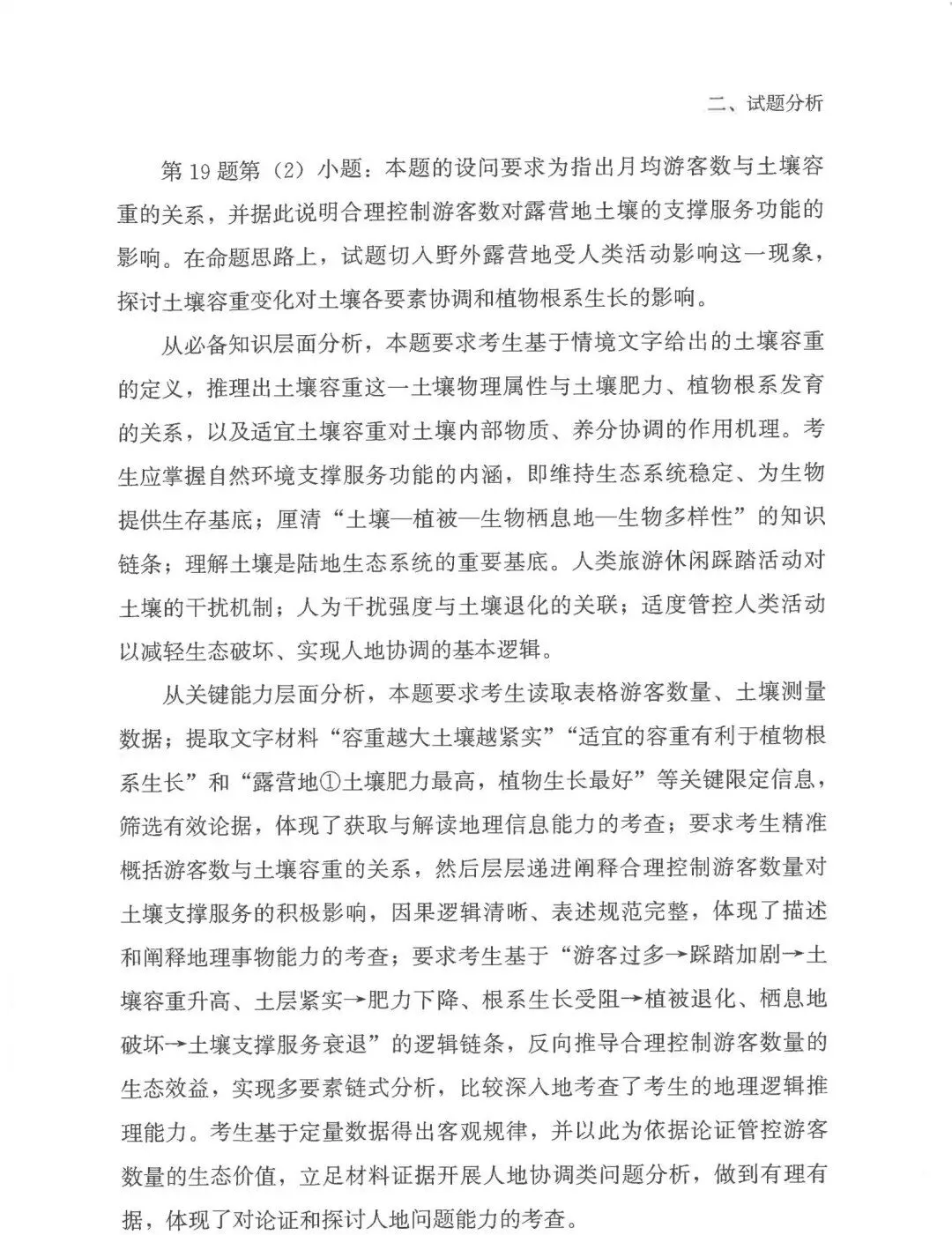 二、试题分析

第19题第（2）小题：本题的设问要求为指出月均游客数与土壤容重的关系，并据此说明合理控制游客数对露营地土壤的支撑服务功能的影响。在命题思路上，试题切入野外露营地受人类活动影响这一现象，探讨土壤容重变化对土壤各要素协调和植物根系生长的影响。

从必备知识层面分析，本题要求考生基于情境文字给出的土壤容重的定义，推理出土壤容重这一土壤物理属性与土壤肥力、植物根系发育的关系，以及适宜土壤容重对土壤内部物质、养分协调的作用机理。考生应掌握自然环境支撑服务功能的内涵，即维持生态系统稳定、为生物提供生存基底；厘清“土壤—植被—生物栖息地—生物多样性”的知识链条；理解土壤是陆地生态系统的重要基底。人类旅游休闲踩踏活动对土壤的干扰机制；人为干扰强度与土壤退化的关联；适度管控人类活动以减轻生态破坏、实现人地协调的基本逻辑。

从关键能力层面分析，本题要求考生读取表格游客数量、土壤测量数据；提取文字材料“容重越大土壤越紧实”“适宜的容重有利于植物根系生长”和“露营地①土壤肥力最高，植物生长最好”等关键限定信息，筛选有效论据，体现了获取与解读地理信息能力的考查；要求考生精准概括游客数与土壤容重的关系，然后层层递进阐释合理控制游客数量对土壤支撑服务的积极影响，因果逻辑清晰、表述规范完整，体现了描述和阐释地理事物能力的考查；要求考生基于“游客过多→踩踏加剧→土壤容重升高、土层紧实→肥力下降、根系生长受阻→植被退化、栖息地破坏→土壤支撑服务衰退”的逻辑链条，反向推导合理控制游客数量的生态效益，实现多要素链式分析，比较深入地考查了考生的地理逻辑推理能力。考生基于定量数据得出客观规律，并以此为依据论证管控游客数量的生态价值，立足材料证据开展人地协调类问题分析，做到有理有据，体现了对论证和探讨人地问题能力的考查。